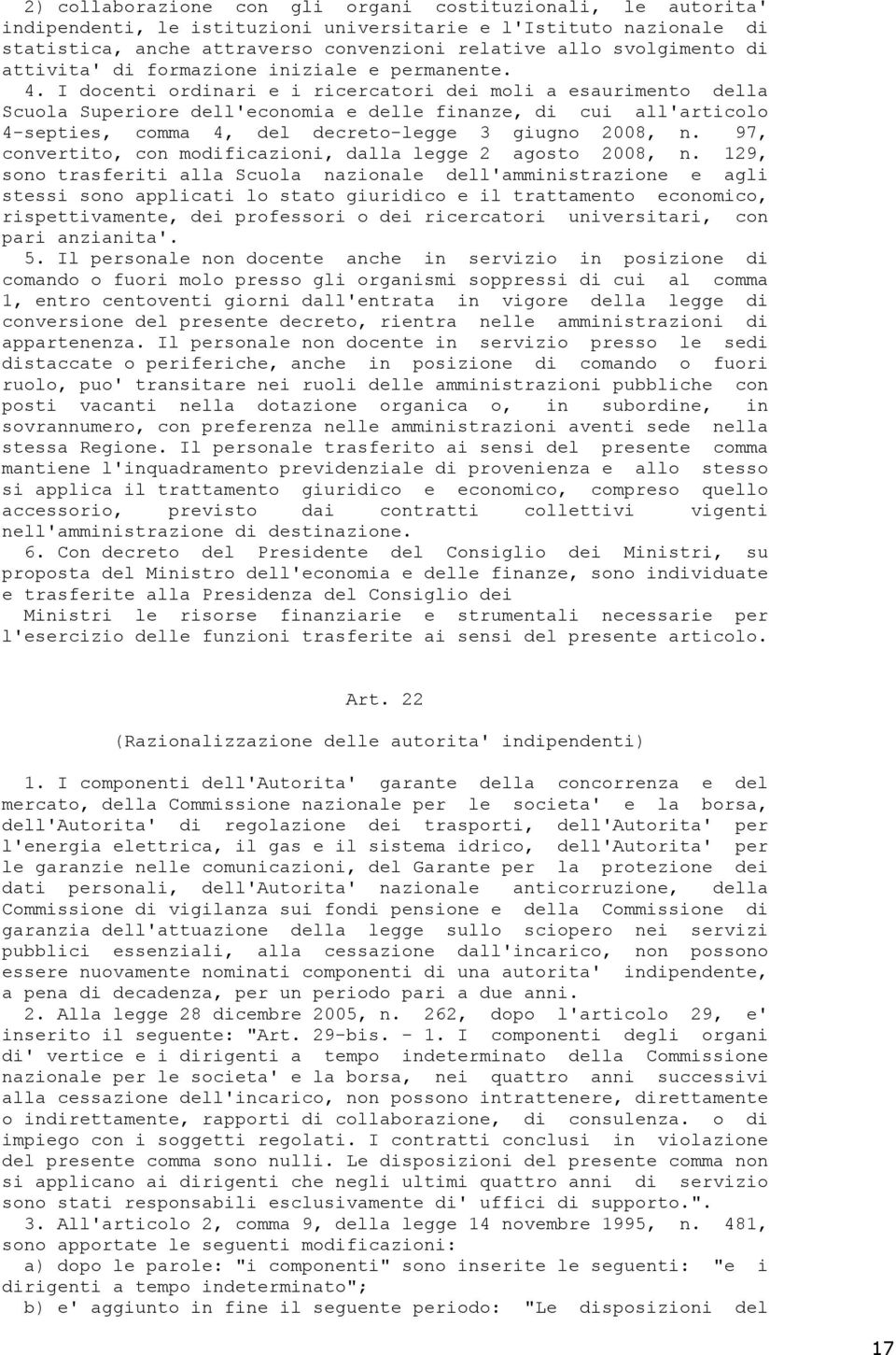 2) collaborazione con gli organi costituzionali, le autorita' indipendenti, le istituzioni universitarie e l'Istituto nazionale di statistica, anche attraverso convenzioni relative allo svolgimento di attivita' di formazione iniziale e permanente.

4. I docenti ordinari e i ricercatori dei moli a esaurimento della Scuola Superiore dell'economia e delle finanze, di cui all'articolo 4-septies, comma 4, del decreto-legge 3 giugno 2008, n. 97, convertito, con modificazioni, dalla legge 2 agosto 2008, n. 129, sono trasferiti alla Scuola nazionale dell'amministrazione e agli stessi sono applicati lo stato giuridico e il trattamento economico, rispettivamente, dei professori o dei ricercatori universitari, con pari anzianita'.

5. Il personale non docente anche in servizio in posizione di comando o fuori molo presso gli organismi soppressi di cui al comma 1, entro centoventi giorni dall'entrata in vigore della legge di conversione del presente decreto, rientra nelle amministrazioni di appartenenza. Il personale non docente in servizio presso le sedi distaccate o periferiche, anche in posizione di comando o fuori ruolo, puo' transitare nei ruoli delle amministrazioni pubbliche con posti vacanti nella dotazione organica o, in subordine, in sovrannumero, con preferenza nelle amministrazioni aventi sede nella stessa Regione. Il personale trasferito ai sensi del presente comma mantiene l'inquadramento previdenziale di provenienza e allo stesso si applica il trattamento giuridico e economico, compreso quello accessorio, previsto dai contratti collettivi vigenti nell'amministrazione di destinazione.

6. Con decreto del Presidente del Consiglio dei Ministri, su proposta del Ministro dell'economia e delle finanze, sono individuate e trasferite alla Presidenza del Consiglio dei

Ministri le risorse finanziarie e strumentali necessarie per l'esercizio delle funzioni trasferite ai sensi del presente articolo.

Art. 22

(Razionalizzazione delle autorita' indipendenti)

1. I componenti dell'Autorita' garante della concorrenza e del mercato, della Commissione nazionale per le societa' e la borsa, dell'Autorita' di regolazione dei trasporti, dell'Autorita' per l'energia elettrica, il gas e il sistema idrico, dell'Autorita' per le garanzie nelle comunicazioni, del Garante per la protezione dei dati personali, dell'Autorita' nazionale anticorruzione, della Commissione di vigilanza sui fondi pensione e della Commissione di garanzia dell'attuazione della legge sullo sciopero nei servizi pubblici essenziali, alla cessazione dall'incarico, non possono essere nuovamente nominati componenti di una autorita' indipendente, a pena di decadenza, per un periodo pari a due anni.

2. Alla legge 28 dicembre 2005, n. 262, dopo l'articolo 29, e' inserito il seguente: "Art. 29-bis. - 1. I componenti degli organi di' vertice e i dirigenti a tempo indeterminato della Commissione nazionale per le societa' e la borsa, nei quattro anni successivi alla cessazione dell'incarico, non possono intrattenere, direttamente o indirettamente, rapporti di collaborazione, di consulenza. o di impiego con i soggetti regolati. I contratti conclusi in violazione del presente comma sono nulli. Le disposizioni del presente comma non si applicano ai dirigenti che negli ultimi quattro anni di servizio sono stati responsabili esclusivamente di' uffici di supporto.".

3. All'articolo 2, comma 9, della legge 14 novembre 1995, n. 481, sono apportate le seguenti modificazioni:

a) dopo le parole: "i componenti" sono inserite le seguenti: "e i dirigenti a tempo indeterminato";

b) e' aggiunto in fine il seguente periodo: "Le disposizioni del

17